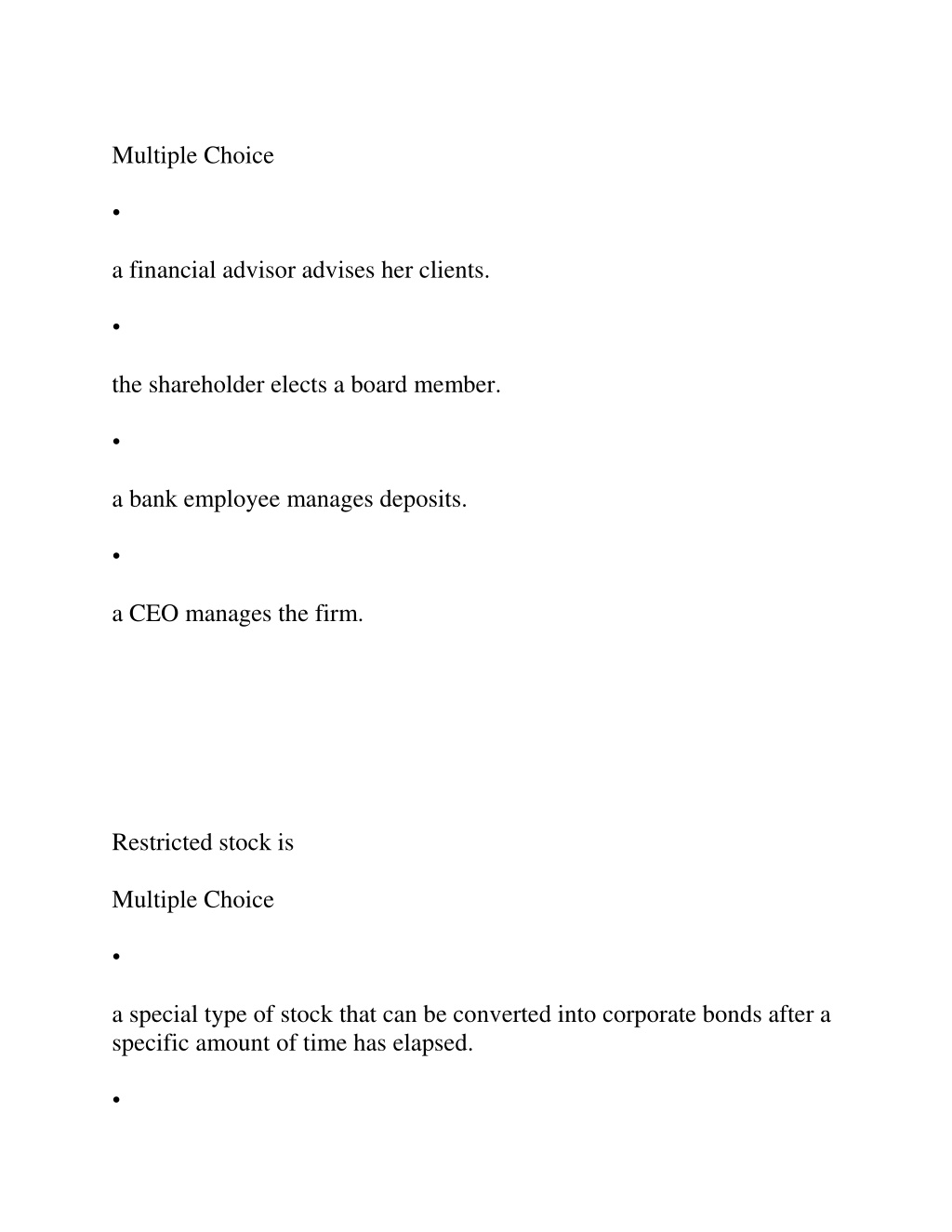 Multiple Choice

•

a financial advisor advises her clients.

•

the shareholder elects a board member.

•

a bank employee manages deposits.

•

a CEO manages the firm.

Restricted stock is

Multiple Choice

•

a special type of stock that can be converted into corporate bonds after a specific amount of time has elapsed.

•